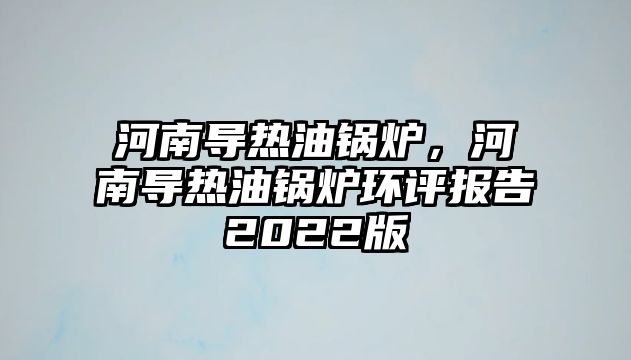 河南导热油锅炉，河南导热油锅炉环评报告2022版